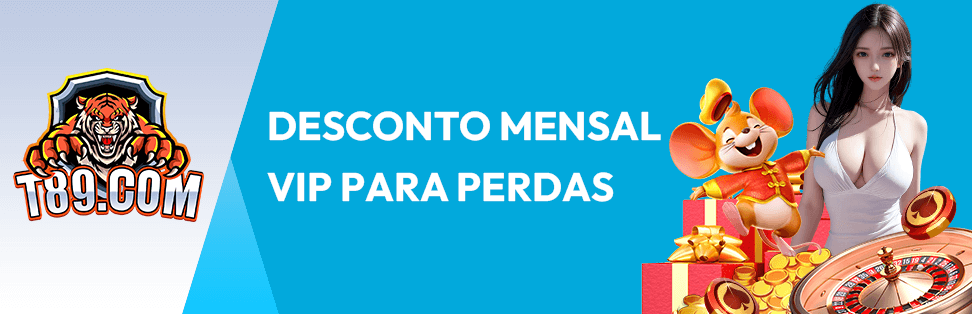 T89.COM

DESCONTO MENSAL
VIP PARA PERDAS